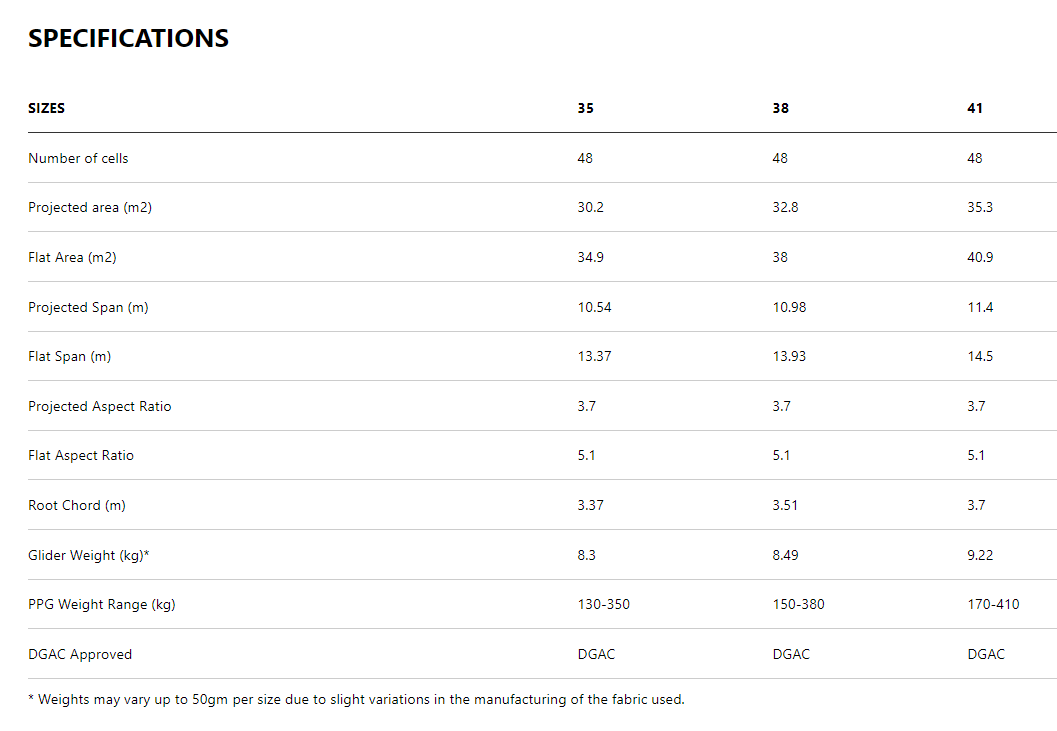 SPECIFICATIONS

| SIZES | 35 | 38 | 41 |
|---|---|---|---|
| Number of cells | 48 | 48 | 48 |
| Projected area (m2) | 30.2 | 32.8 | 35.3 |
| Flat Area (m2) | 34.9 | 38 | 40.9 |
| Projected Span (m) | 10.54 | 10.98 | 11.4 |
| Flat Span (m) | 13.37 | 13.93 | 14.5 |
| Projected Aspect Ratio | 3.7 | 3.7 | 3.7 |
| Flat Aspect Ratio | 5.1 | 5.1 | 5.1 |
| Root Chord (m) | 3.37 | 3.51 | 3.7 |
| Glider Weight (kg)* | 8.3 | 8.49 | 9.22 |
| PPG Weight Range (kg) | 130-350 | 150-380 | 170-410 |
| DGAC Approved | DGAC | DGAC | DGAC |

* Weights may vary up to 50gm per size due to slight variations in the manufacturing of the fabric used.